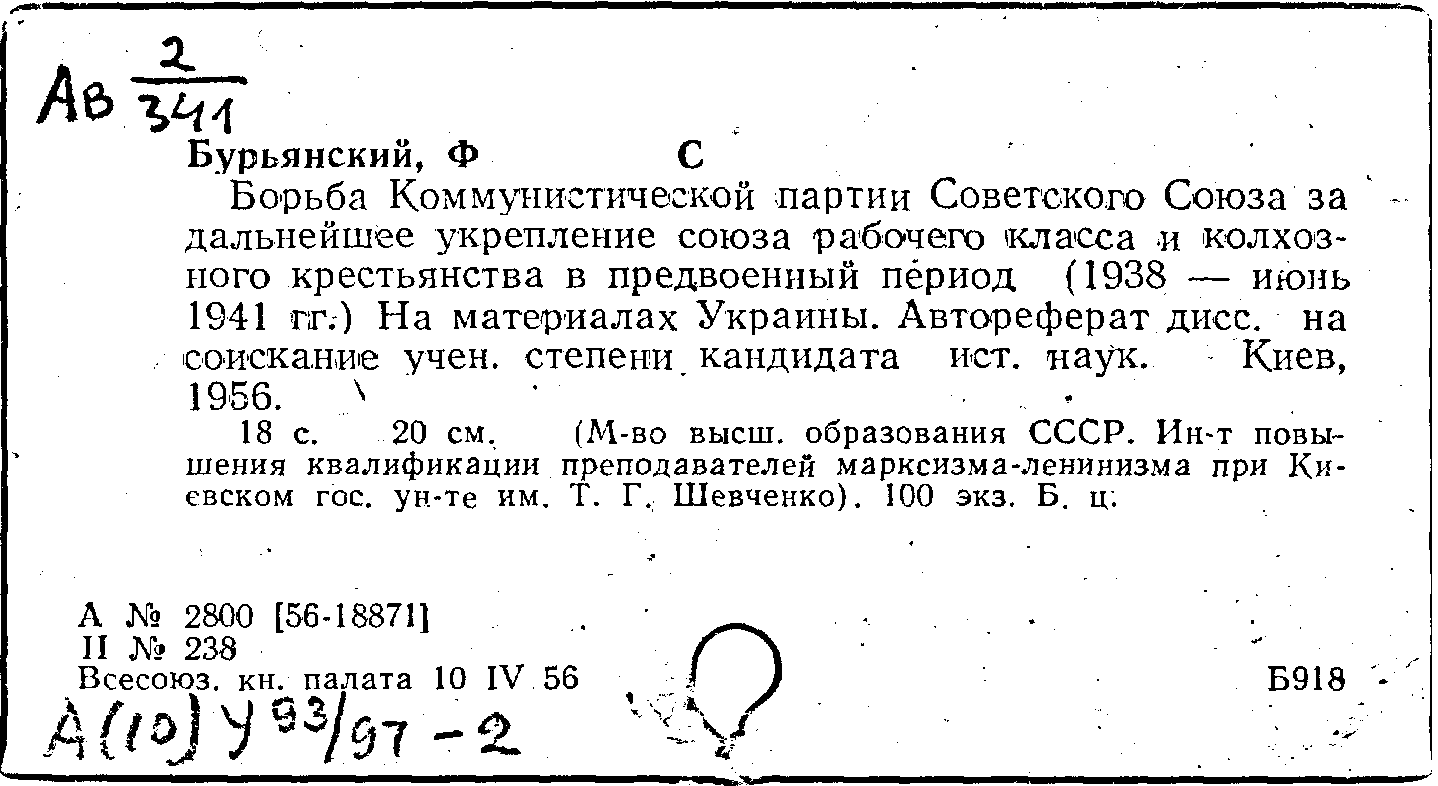 Ав $\frac{2}{341}$

Бурьянский, Ф С

Борьба Коммунистической партии Советского Союза за дальнейшее укрепление союза рабочего класса и колхозного крестьянства в предвоенный период (1938 — июнь 1941 гг.) На материалах Украины. Автореферат дисс. на соискание учен. степени кандидата ист. наук. Киев, 1956.

18 с. 20 см. (М-во высш. образования СССР. Ин-т повышения квалификации преподавателей марксизма-ленинизма при Киевском гос. ун-те им. Т. Г. Шевченко). 100 экз. Б. ц.

А № 2800 [56-18871]
II № 238
Всесоюз. кн. палата 10 IV 56

Б918

А(10) У 93/97 - 2